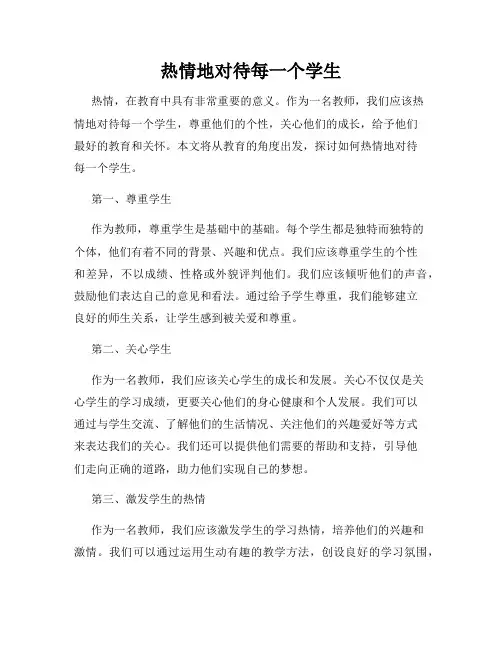 热情地对待每一个学生

热情，在教育中具有非常重要的意义。作为一名教师，我们应该热情地对待每一个学生，尊重他们的个性，关心他们的成长，给予他们最好的教育和关怀。本文将从教育的角度出发，探讨如何热情地对待每一个学生。

第一、尊重学生

作为教师，尊重学生是基础中的基础。每个学生都是独特而独特的个体，他们有着不同的背景、兴趣和优点。我们应该尊重学生的个性和差异，不以成绩、性格或外貌评判他们。我们应该倾听他们的声音，鼓励他们表达自己的意见和看法。通过给予学生尊重，我们能够建立良好的师生关系，让学生感到被关爱和尊重。

第二、关心学生

作为一名教师，我们应该关心学生的成长和发展。关心不仅仅是关心学生的学习成绩，更要关心他们的身心健康和个人发展。我们可以通过与学生交流、了解他们的生活情况、关注他们的兴趣爱好等方式来表达我们的关心。我们还可以提供他们需要的帮助和支持，引导他们走向正确的道路，助力他们实现自己的梦想。

第三、激发学生的热情

作为一名教师，我们应该激发学生的学习热情，培养他们的兴趣和激情。我们可以通过运用生动有趣的教学方法，创设良好的学习氛围，